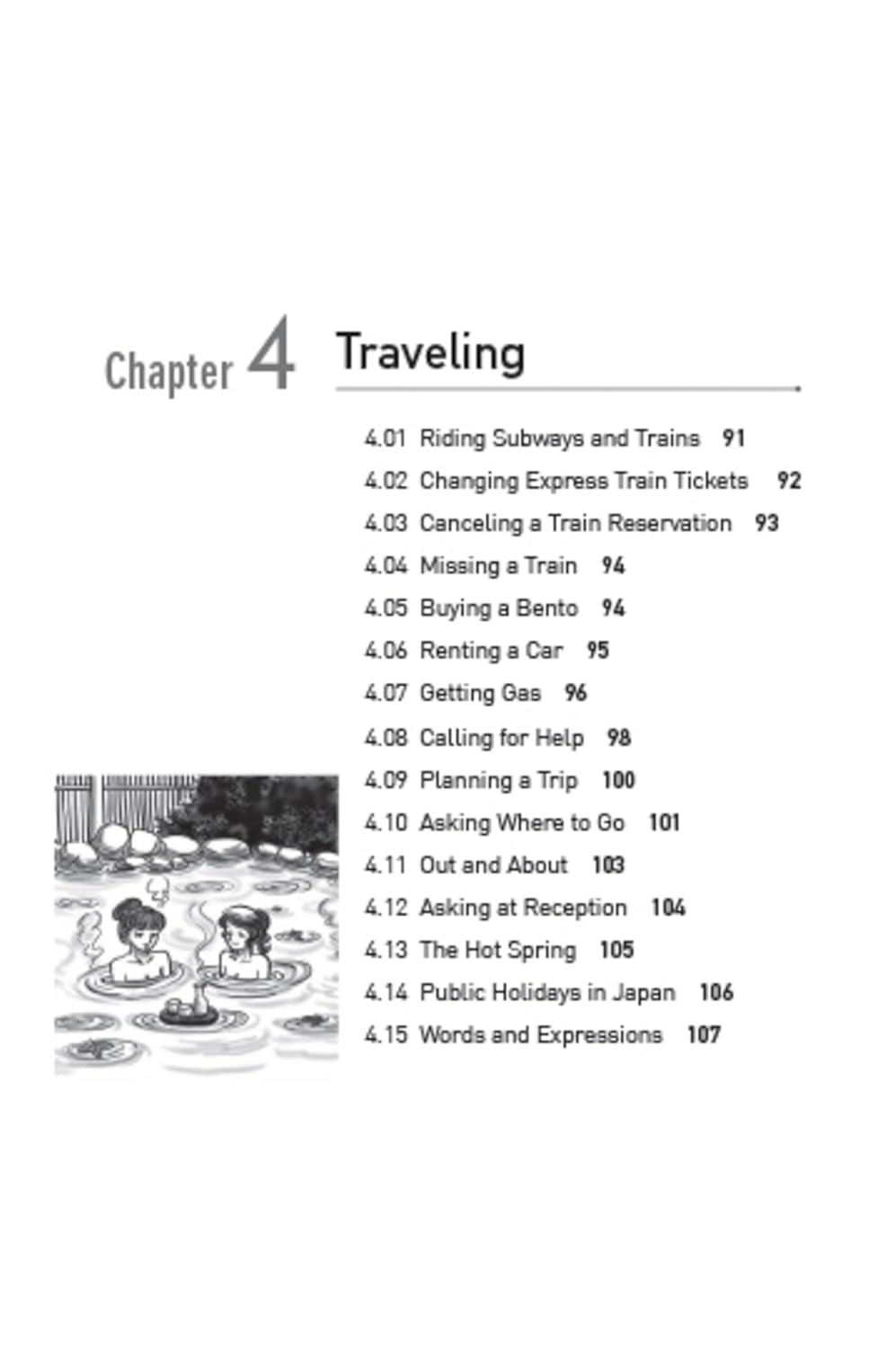 Chapter 4 Traveling

4.01 Riding Subways and Trains 91
4.02 Changing Express Train Tickets 92
4.03 Canceling a Train Reservation 93
4.04 Missing a Train 94
4.05 Buying a Bento 94
4.06 Renting a Car 95
4.07 Getting Gas 96
4.08 Calling for Help 98
4.09 Planning a Trip 100
4.10 Asking Where to Go 101
4.11 Out and About 103
4.12 Asking at Reception 104
4.13 The Hot Spring 105
4.14 Public Holidays in Japan 106
4.15 Words and Expressions 107